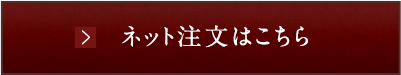 > ネット注文はこちら